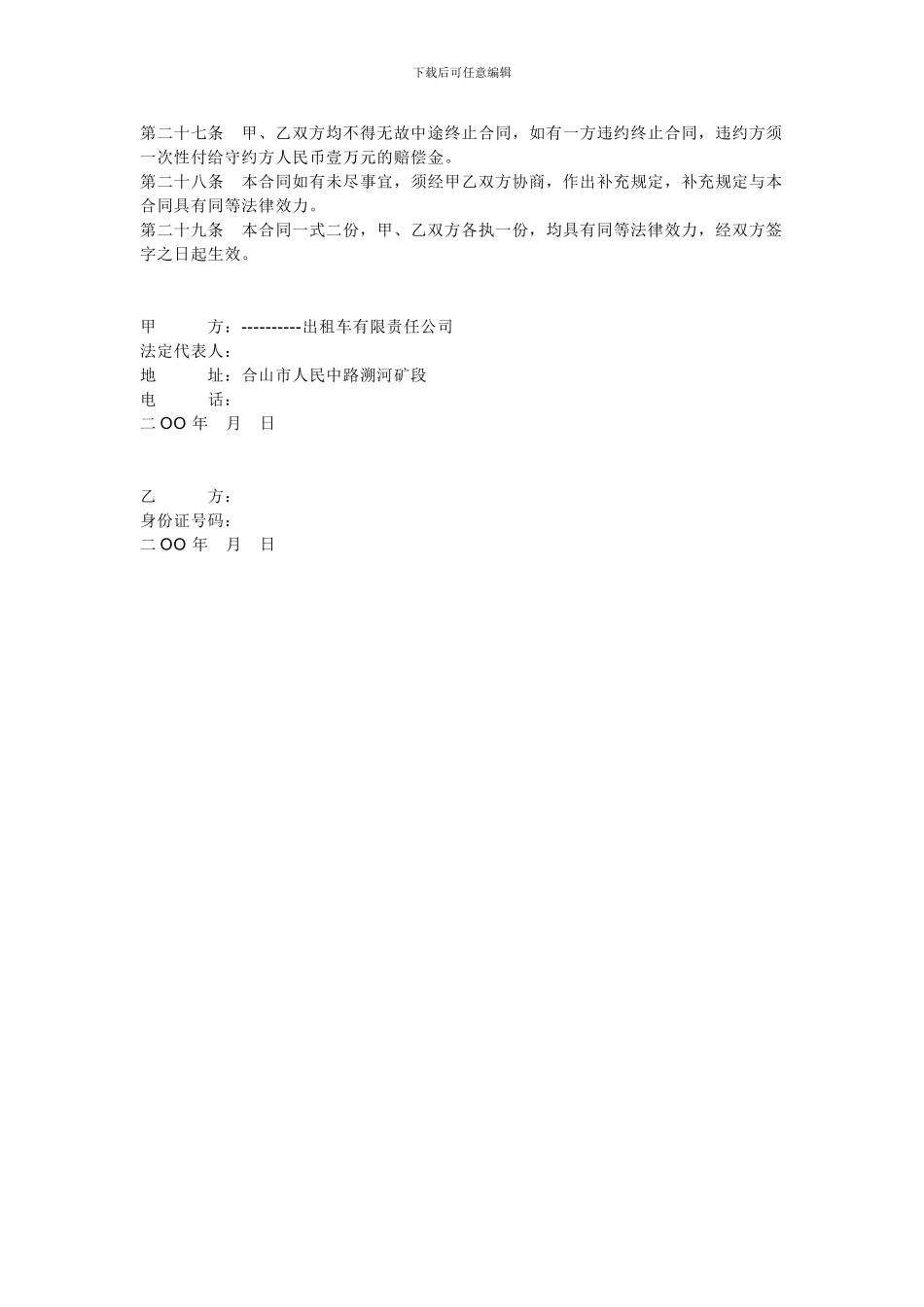 下载后可任意编辑

第二十七条　甲、乙双方均不得无故中途终止合同，如有一方违约终止合同，违约方须一次性付给守约方人民币壹万元的赔偿金。
第二十八条　本合同如有未尽事宜，须经甲乙双方协商，作出补充规定，补充规定与本合同具有同等法律效力。
第二十九条　本合同一式二份，甲、乙双方各执一份，均具有同等法律效力，经双方签字之日起生效。

甲　　方：----------出租车有限责任公司
法定代表人：
地　　址：合山市人民中路溯河矿段
电　　话：
二 OO 年　月　日

乙　　方：
身份证号码：
二 OO 年　月　日